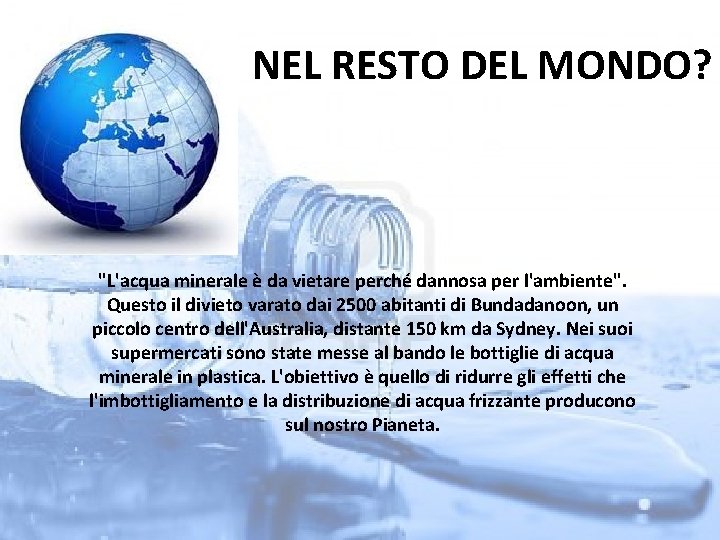 NEL RESTO DEL MONDO?

"L'acqua minerale è da vietare perché dannosa per l'ambiente". Questo il divieto varato dai 2500 abitanti di Bundadanoon, un piccolo centro dell'Australia, distante 150 km da Sydney. Nei suoi supermercati sono state messe al bando le bottiglie di acqua minerale in plastica. L'obiettivo è quello di ridurre gli effetti che l'imbottigliamento e la distribuzione di acqua frizzante producono sul nostro Pianeta.